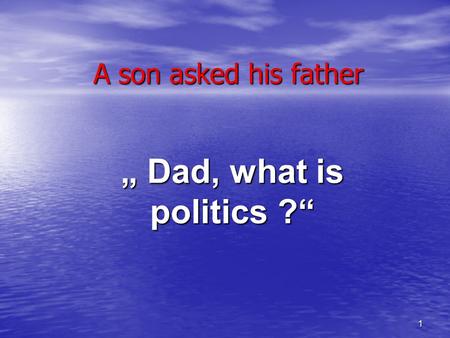 A son asked his father

„ Dad, what is politics ?“

1